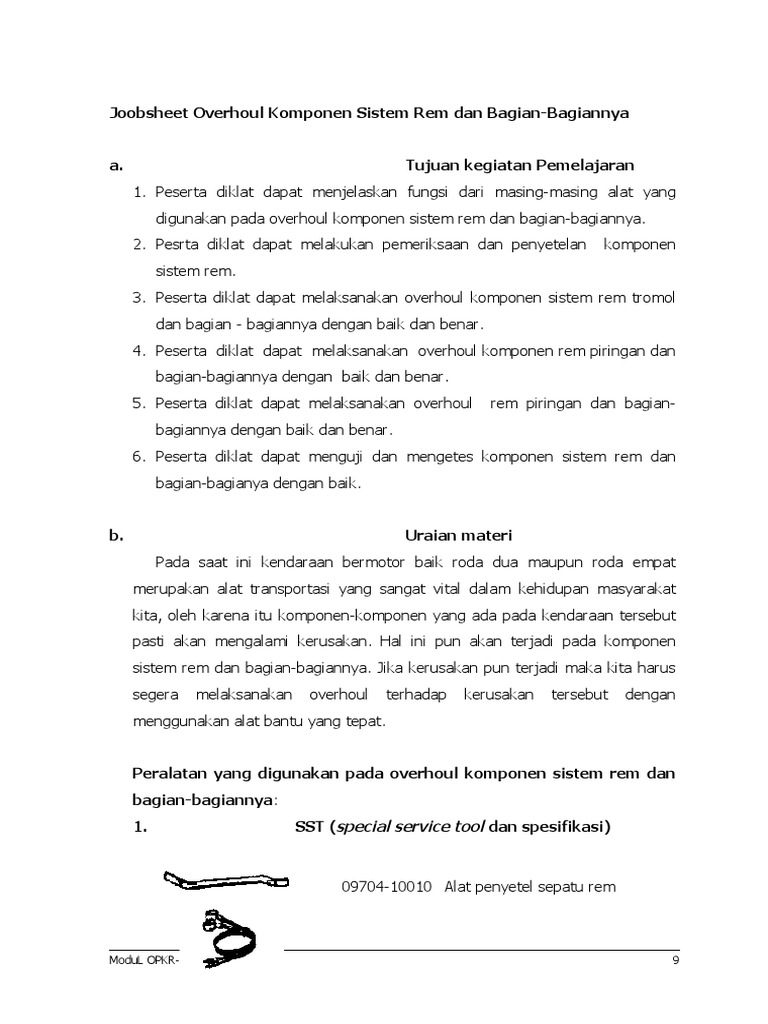 Joobsheet Overhoul Komponen Sistem Rem dan Bagian-Bagiannya

a. Tujuan kegiatan Pemelajaran

1. Peserta diklat dapat menjelaskan fungsi dari masing-masing alat yang digunakan pada overhoul komponen sistem rem dan bagian-bagiannya.
2. Pesrta diklat dapat melakukan pemeriksaan dan penyetelan komponen sistem rem.
3. Peserta diklat dapat melaksanakan overhoul komponen sistem rem tromol dan bagian - bagiannya dengan baik dan benar.
4. Peserta diklat dapat melaksanakan overhoul komponen rem piringan dan bagian-bagiannya dengan baik dan benar.
5. Peserta diklat dapat melaksanakan overhoul rem piringan dan bagian-bagiannya dengan baik dan benar.
6. Peserta diklat dapat menguji dan mengetes komponen sistem rem dan bagian-bagianya dengan baik.

b. Uraian materi

Pada saat ini kendaraan bermotor baik roda dua maupun roda empat merupakan alat transportasi yang sangat vital dalam kehidupan masyarakat kita, oleh karena itu komponen-komponen yang ada pada kendaraan tersebut pasti akan mengalami kerusakan. Hal ini pun akan terjadi pada komponen sistem rem dan bagian-bagiannya. Jika kerusakan pun terjadi maka kita harus segera melaksanakan overhoul terhadap kerusakan tersebut dengan menggunakan alat bantu yang tepat.

Peralatan yang digunakan pada overhoul komponen sistem rem dan bagian-bagiannya:

1. SST (special service tool dan spesifikasi)

09704-10010 Alat penyetel sepatu rem

ModuL OPKR-

9